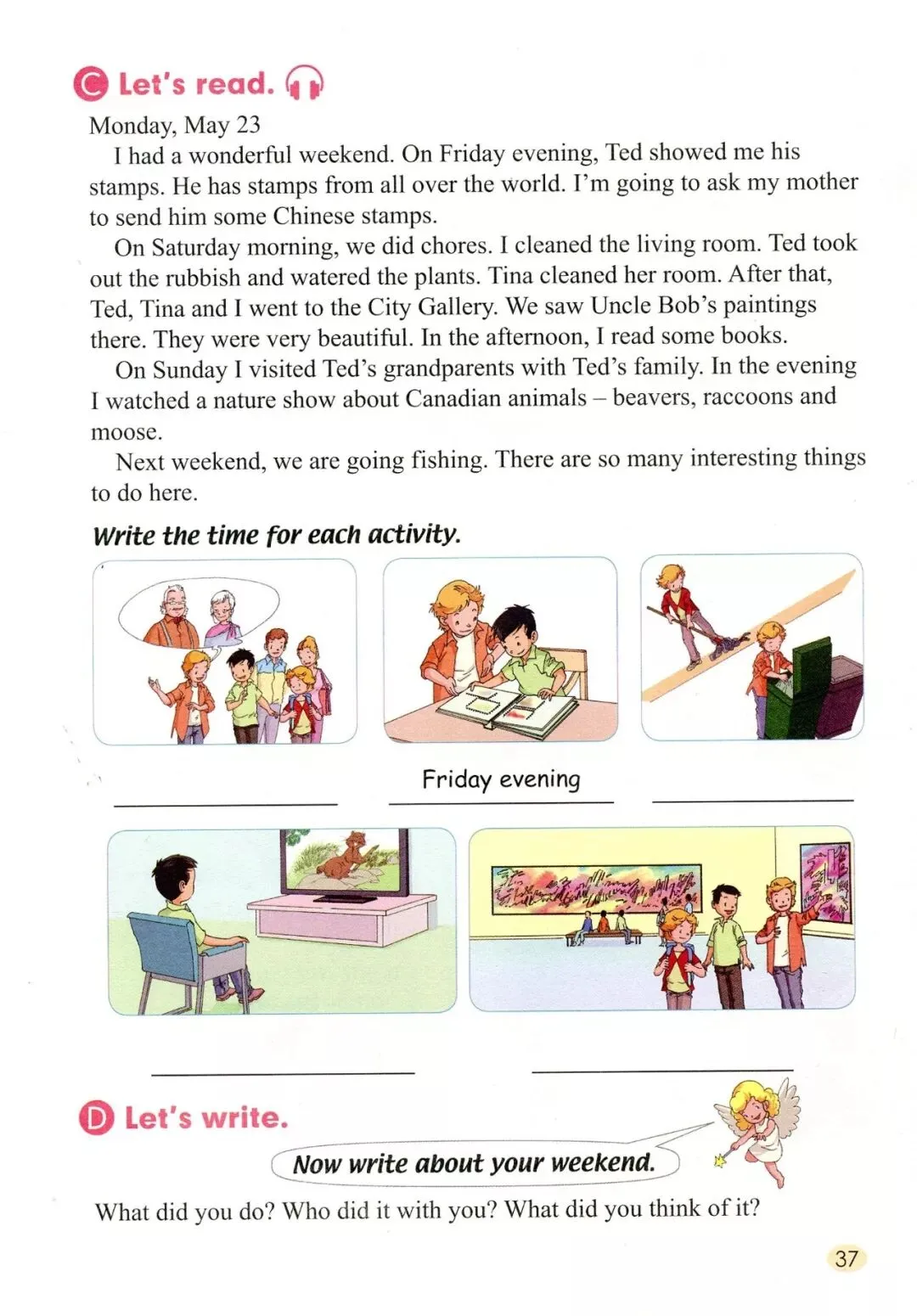 C Let's read.

Monday, May 23

I had a wonderful weekend. On Friday evening, Ted showed me his stamps. He has stamps from all over the world. I'm going to ask my mother to send him some Chinese stamps.

On Saturday morning, we did chores. I cleaned the living room. Ted took out the rubbish and watered the plants. Tina cleaned her room. After that, Ted, Tina and I went to the City Gallery. We saw Uncle Bob's paintings there. They were very beautiful. In the afternoon, I read some books.

On Sunday I visited Ted's grandparents with Ted's family. In the evening I watched a nature show about Canadian animals – beavers, raccoons and moose.

Next weekend, we are going fishing. There are so many interesting things to do here.

Write the time for each activity.

Friday evening

D Let's write.

Now write about your weekend.

What did you do? Who did it with you? What did you think of it?

37